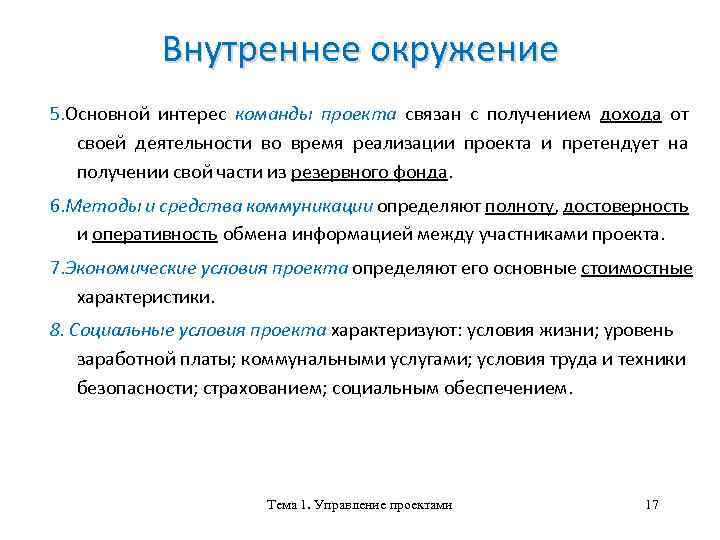 Внутреннее окружение

5.Основной интерес команды проекта связан с получением дохода от своей деятельности во время реализации проекта и претендует на получении свой части из резервного фонда.

6.Методы и средства коммуникации определяют полноту, достоверность и оперативность обмена информацией между участниками проекта.

7.Экономические условия проекта определяют его основные стоимостные характеристики.

8. Социальные условия проекта характеризуют: условия жизни; уровень заработной платы; коммунальными услугами; условия труда и техники безопасности; страхованием; социальным обеспечением.

Тема 1. Управление проектами

17